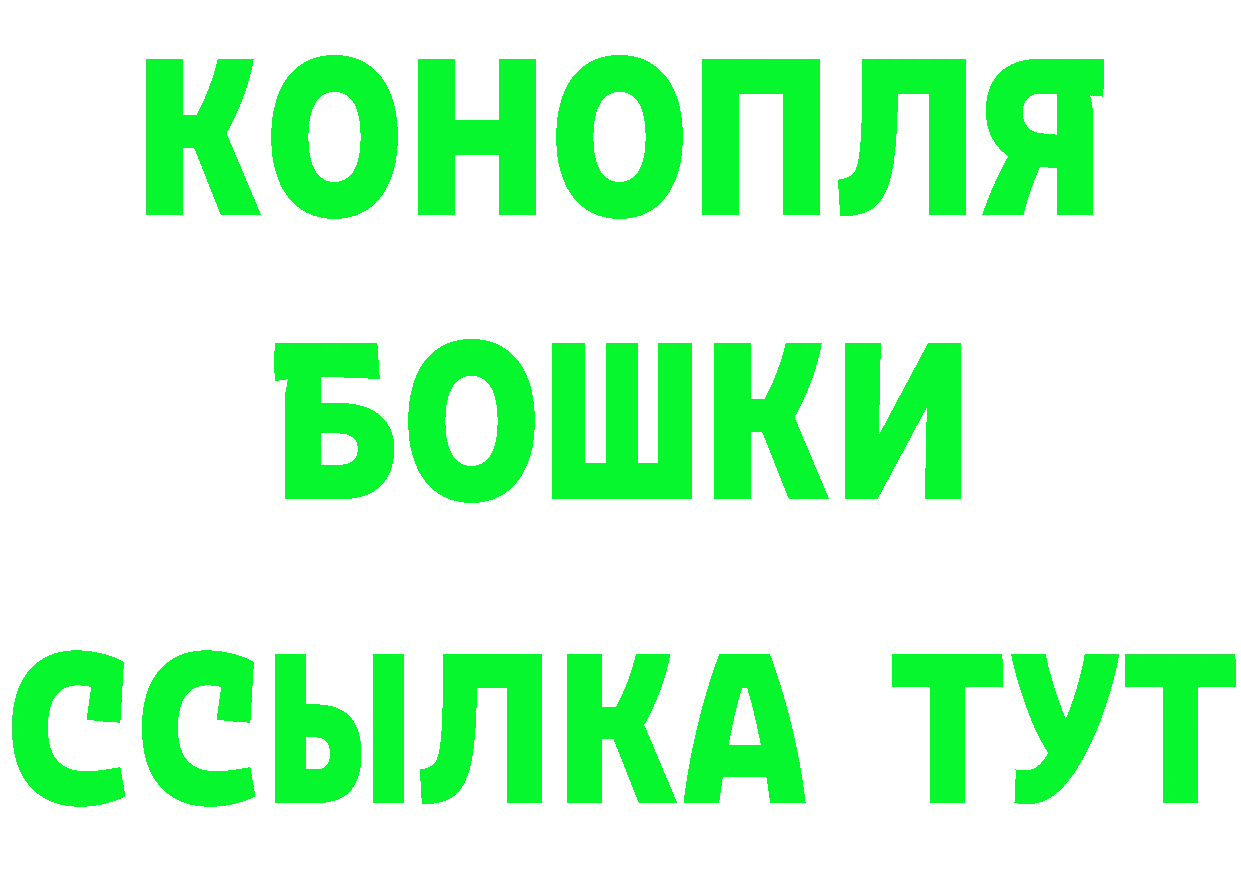 КОНОПЛЯ

БОШКИ

ССЫЛКА ТУТ